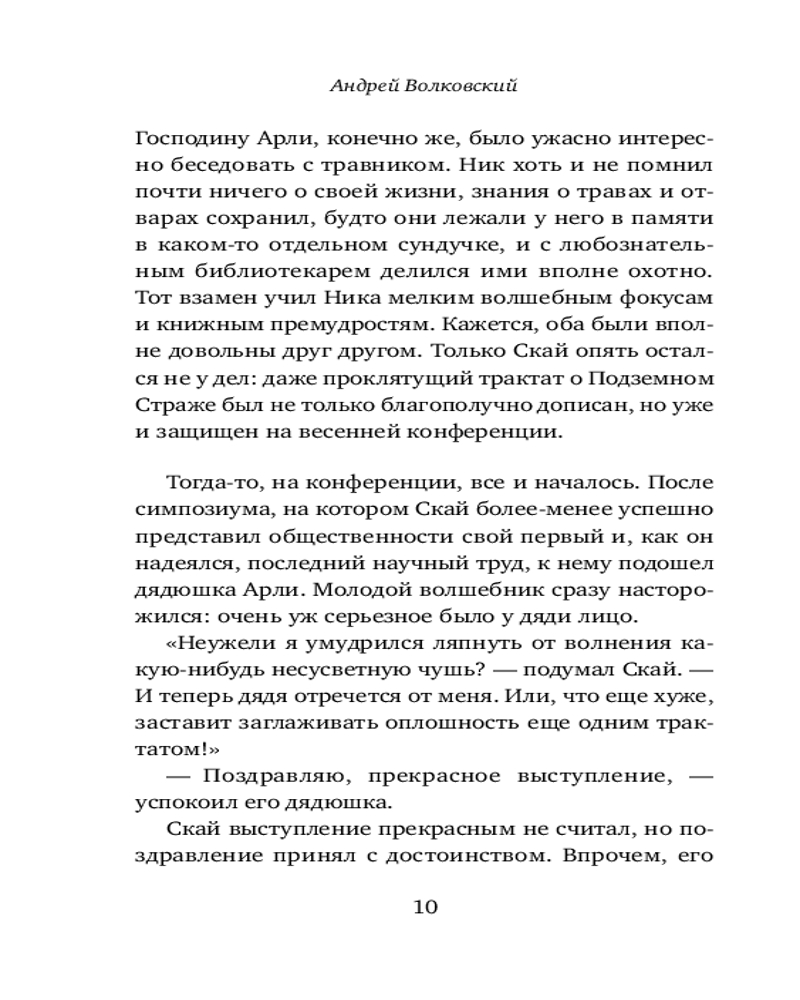 Андрей Волковский

Господину Арли, конечно же, было ужасно интересно беседовать с травником. Ник хоть и не помнил почти ничего о своей жизни, знания о травах и отварах сохранил, будто они лежали у него в памяти в каком-то отдельном сундучке, и с любознательным библиотекарем делился ими вполне охотно. Тот взамен учил Ника мелким волшебным фокусам и книжным премудростям. Кажется, оба были вполне довольны друг другом. Только Скай опять остался не у дел: даже проклятущий трактат о Подземном Страже был не только благополучно дописан, но уже и защищен на весенней конференции.

Тогда-то, на конференции, все и началось. После симпозиума, на котором Скай более-менее успешно представил общественности свой первый и, как он надеялся, последний научный труд, к нему подошел дядюшка Арли. Молодой волшебник сразу насторожился: очень уж серьезное было у дяди лицо.

«Неужели я умудрился ляпнуть от волнения какую-нибудь несусветную чушь? — подумал Скай. — И теперь дядя отречется от меня. Или, что еще хуже, заставит заглаживать оплошность еще одним трактатом!»

— Поздравляю, прекрасное выступление, — успокоил его дядюшка.

Скай выступление прекрасным не считал, но поздравление принял с достоинством. Впрочем, его

10